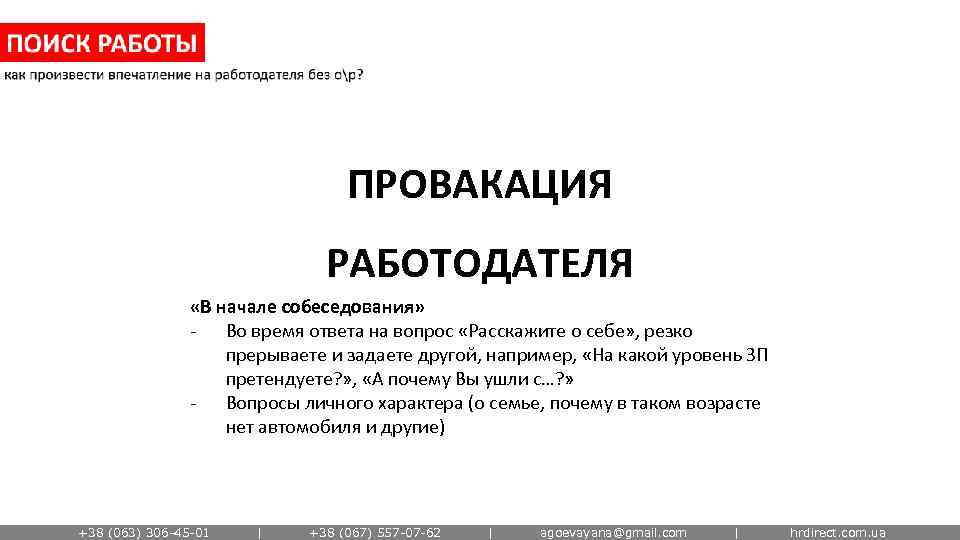 ПОИСК РАБОТЫ
как произвести впечатление на работодателя без о\р?

ПРОВАКАЦИЯ

РАБОТОДАТЕЛЯ

«В начале собеседования»
- Во время ответа на вопрос «Расскажите о себе», резко прерываете и задаете другой, например, «На какой уровень ЗП претендуете?», «А почему Вы ушли с…?»
- Вопросы личного характера (о семье, почему в таком возрасте нет автомобиля и другие)

+38 (063) 306-45-01 | +38 (067) 557-07-62 | agoevayana@gmail.com | hrdirect.com.ua